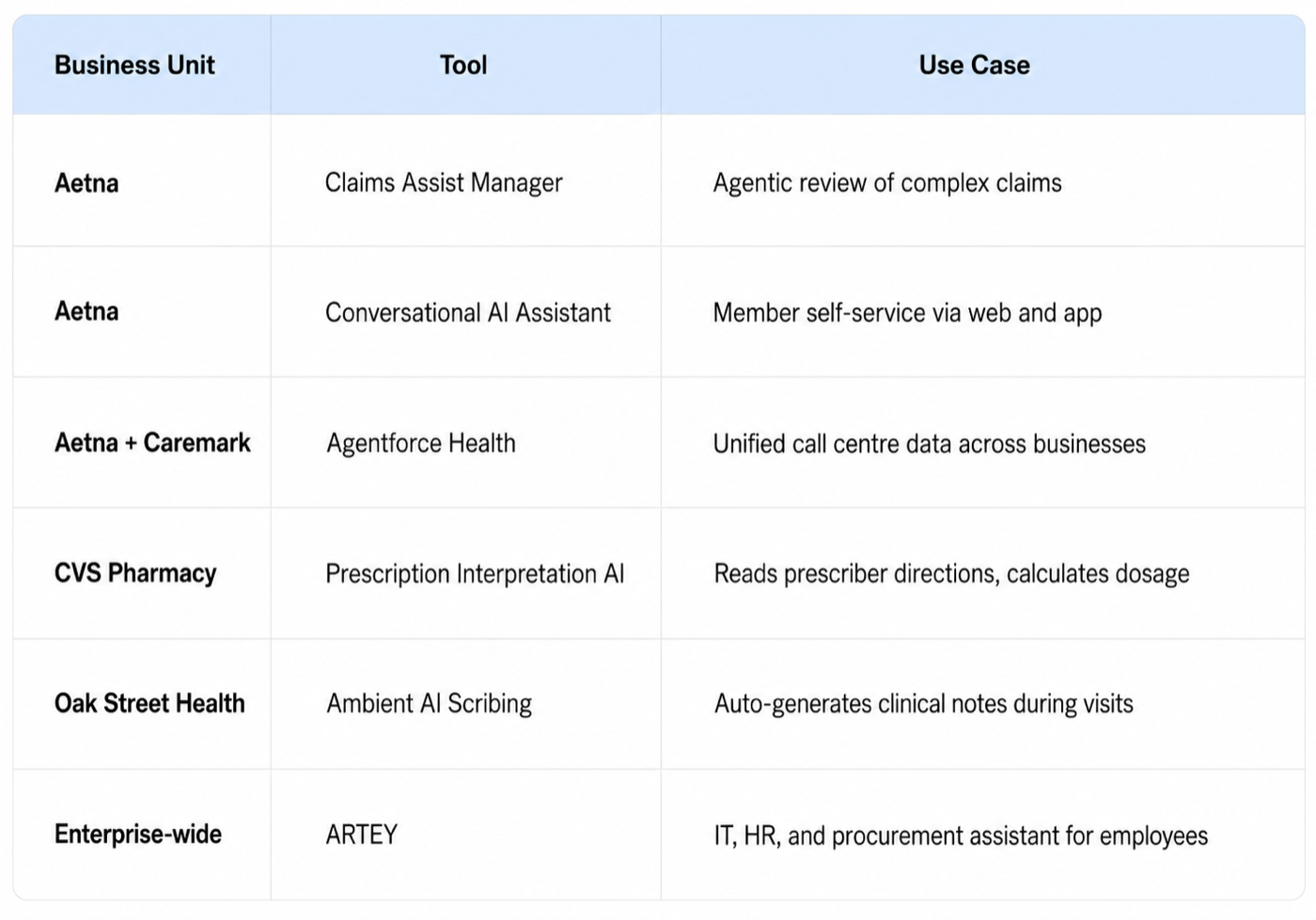 | Business Unit | Tool | Use Case |
|---|---|---|
| Aetna | Claims Assist Manager | Agentic review of complex claims |
| Aetna | Conversational AI Assistant | Member self-service via web and app |
| Aetna + Caremark | Agentforce Health | Unified call centre data across businesses |
| CVS Pharmacy | Prescription Interpretation AI | Reads prescriber directions, calculates dosage |
| Oak Street Health | Ambient AI Scribing | Auto-generates clinical notes during visits |
| Enterprise-wide | ARTEY | IT, HR, and procurement assistant for employees |